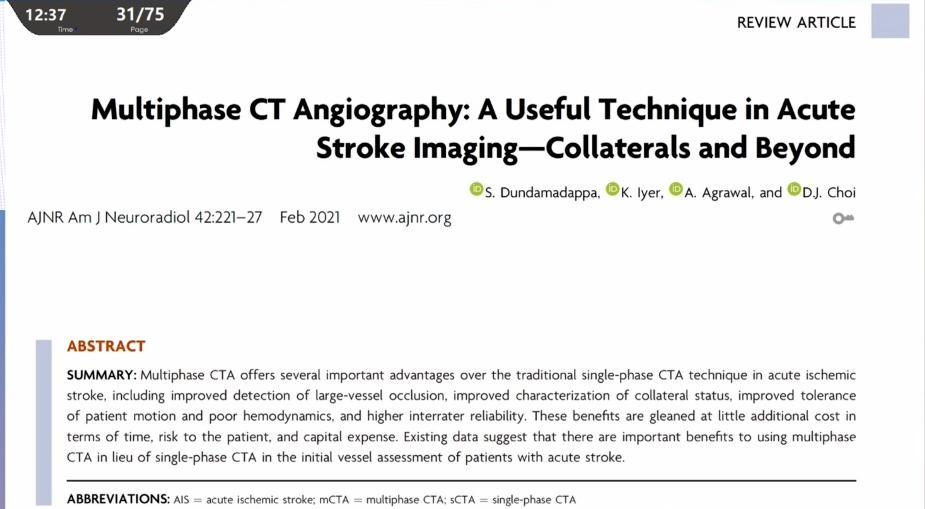 12:37 Time 31/75 Page

REVIEW ARTICLE

Multiphase CT Angiography: A Useful Technique in Acute Stroke Imaging—Collaterals and Beyond

S. Dundamadappa, K. Iyer, A. Agrawal, and D.J. Choi

AJNR Am J Neuroradiol 42:221–27 Feb 2021 www.ajnr.org

ABSTRACT

SUMMARY: Multiphase CTA offers several important advantages over the traditional single-phase CTA technique in acute ischemic stroke, including improved detection of large-vessel occlusion, improved characterization of collateral status, improved tolerance of patient motion and poor hemodynamics, and higher interrater reliability. These benefits are gleaned at little additional cost in terms of time, risk to the patient, and capital expense. Existing data suggest that there are important benefits to using multiphase CTA in lieu of single-phase CTA in the initial vessel assessment of patients with acute stroke.

ABBREVIATIONS: AIS = acute ischemic stroke; mCTA = multiphase CTA; sCTA = single-phase CTA